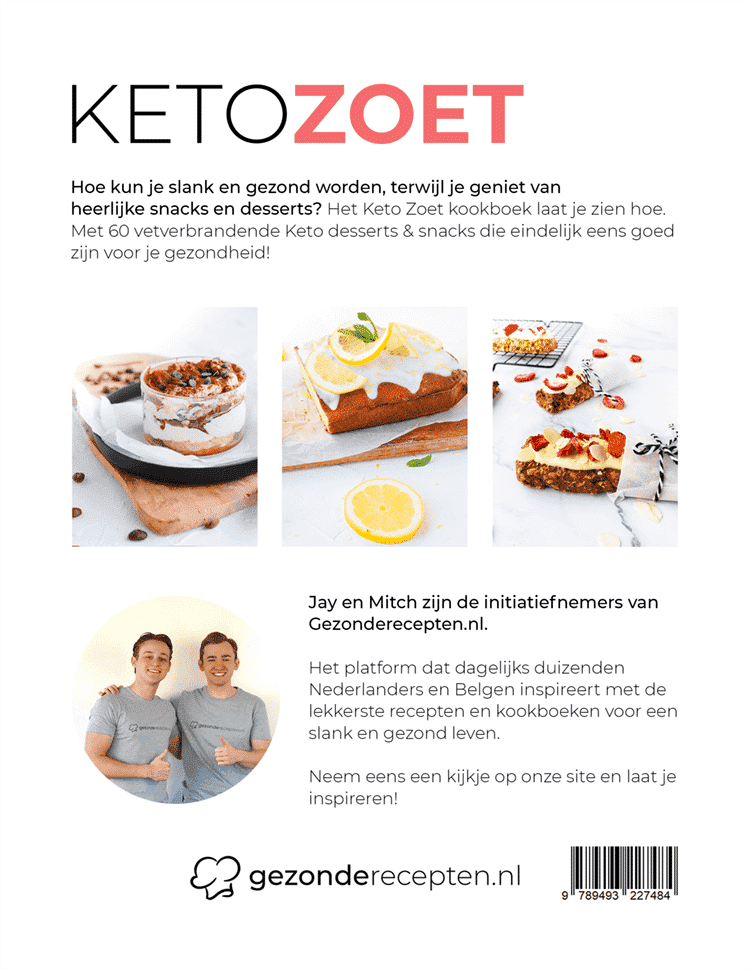 KETOZOET

Hoe kun je slank en gezond worden, terwijl je geniet van heerlijke snacks en desserts? Het Keto Zoet kookboek laat je zien hoe. Met 60 vetverbrandende Keto desserts & snacks die eindelijk eens goed zijn voor je gezondheid!

Jay en Mitch zijn de initiatiefnemers van Gezonderecepten.nl.

Het platform dat dagelijks duizenden Nederlanders en Belgen inspireert met de lekkerste recepten en kookboeken voor een slank en gezond leven.

Neem eens een kijkje op onze site en laat je inspireren!

gezonderecepten.nl

9 789493 227484